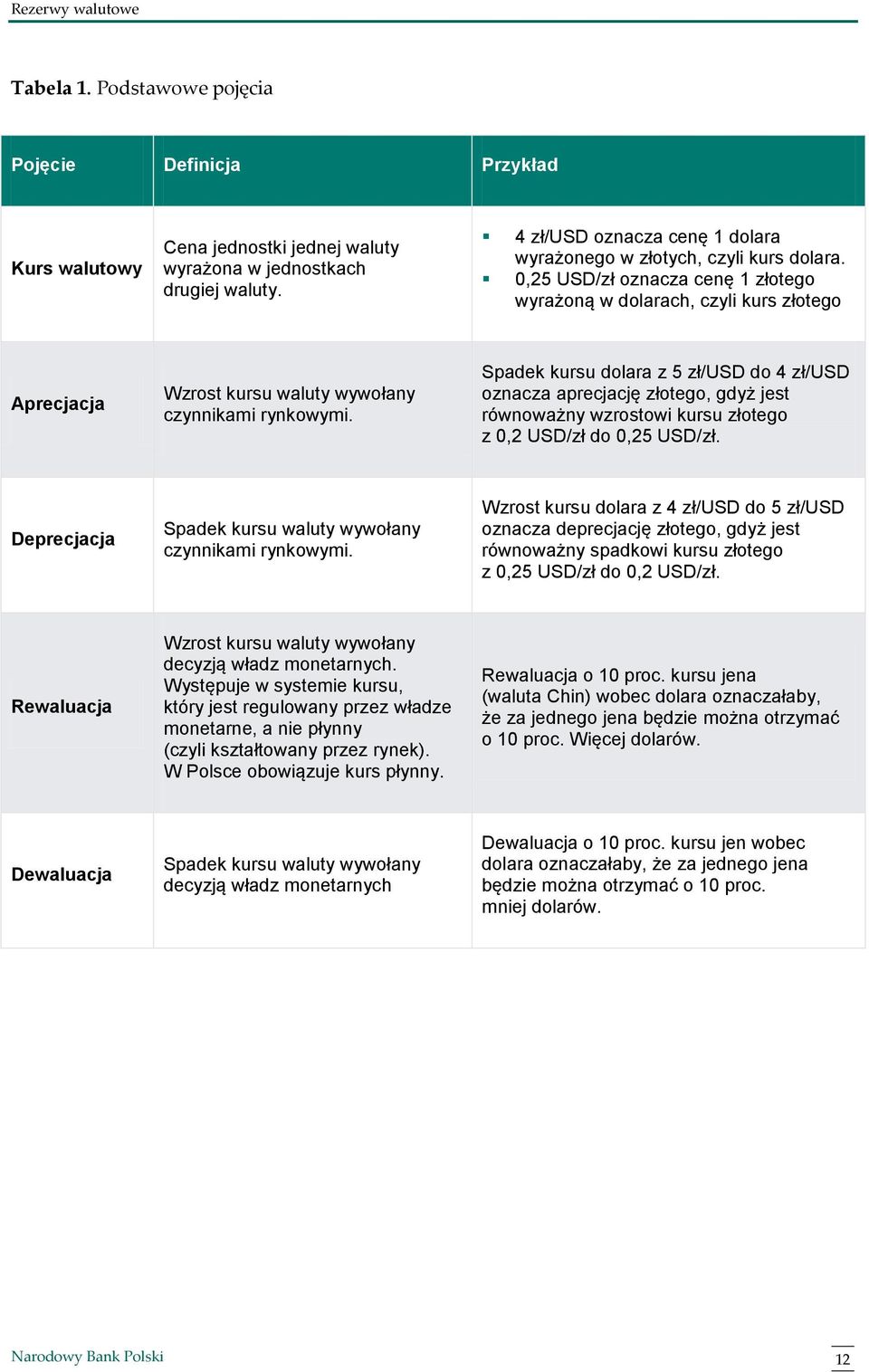 Rezerwy walutowe

Tabela 1. Podstawowe pojęcia

| Pojęcie | Definicja | Przykład |
|---|---|---|
| Kurs walutowy | Cena jednostki jednej waluty wyrażona w jednostkach drugiej waluty. | ▪ 4 zł/USD oznacza cenę 1 dolara wyrażonego w złotych, czyli kurs dolara. ▪ 0,25 USD/zł oznacza cenę 1 złotego wyrażoną w dolarach, czyli kurs złotego |
| Aprecjacja | Wzrost kursu waluty wywołany czynnikami rynkowymi. | Spadek kursu dolara z 5 zł/USD do 4 zł/USD oznacza aprecjację złotego, gdyż jest równoważny wzrostowi kursu złotego z 0,2 USD/zł do 0,25 USD/zł. |
| Deprecjacja | Spadek kursu waluty wywołany czynnikami rynkowymi. | Wzrost kursu dolara z 4 zł/USD do 5 zł/USD oznacza deprecjację złotego, gdyż jest równoważny spadkowi kursu złotego z 0,25 USD/zł do 0,2 USD/zł. |
| Rewaluacja | Wzrost kursu waluty wywołany decyzją władz monetarnych. Występuje w systemie kursu, który jest regulowany przez władze monetarne, a nie płynny (czyli kształtowany przez rynek). W Polsce obowiązuje kurs płynny. | Rewaluacja o 10 proc. kursu jena (waluta Chin) wobec dolara oznaczałaby, że za jednego jena będzie można otrzymać o 10 proc. Więcej dolarów. |
| Dewaluacja | Spadek kursu waluty wywołany decyzją władz monetarnych | Dewaluacja o 10 proc. kursu jen wobec dolara oznaczałaby, że za jednego jena będzie można otrzymać o 10 proc. mniej dolarów. |

Narodowy Bank Polski

12